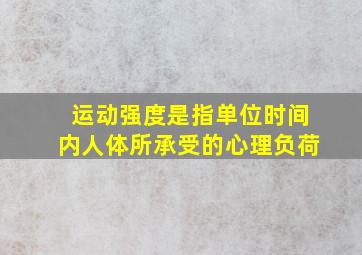 运动强度是指单位时间内人体所承受的心理负荷